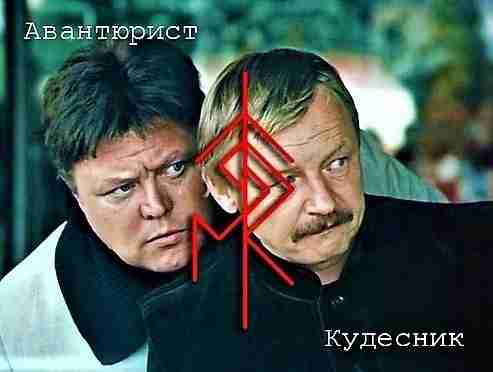 Авантюрист

Кудесник